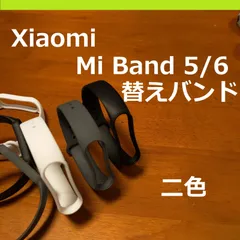 Xiaomi
Mi Band 5/6
替えバンド

二色